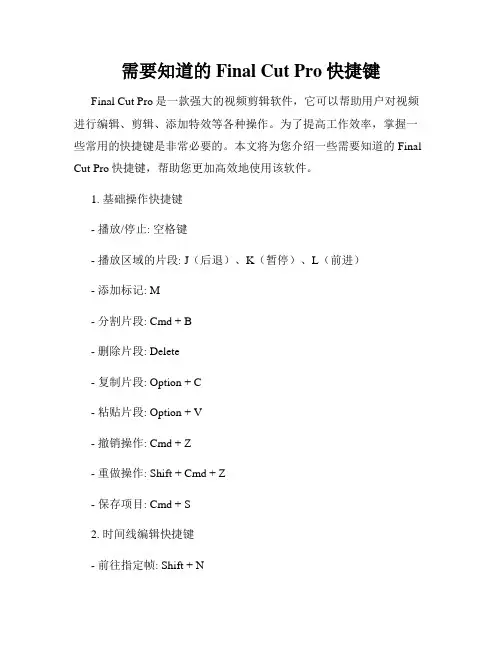 需要知道的 Final Cut Pro 快捷键

Final Cut Pro 是一款强大的视频剪辑软件，它可以帮助用户对视频进行编辑、剪辑、添加特效等各种操作。为了提高工作效率，掌握一些常用的快捷键是非常必要的。本文将为您介绍一些需要知道的 Final Cut Pro 快捷键，帮助您更加高效地使用该软件。

1. 基础操作快捷键

- 播放/停止: 空格键

- 播放区域的片段: J（后退）、K（暂停）、L（前进）

- 添加标记: M

- 分割片段: Cmd + B

- 删除片段: Delete

- 复制片段: Option + C

- 粘贴片段: Option + V

- 撤销操作: Cmd + Z

- 重做操作: Shift + Cmd + Z

- 保存项目: Cmd + S

2. 时间线编辑快捷键

- 前往指定帧: Shift + N